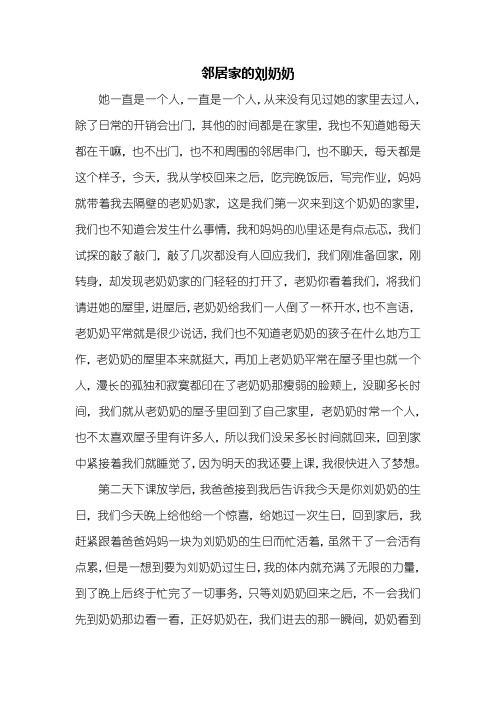 邻居家的刘奶奶

她一直是一个人，一直是一个人，从来没有见过她的家里去过人，除了日常的开销会出门，其他的时间都是在家里，我也不知道她每天都在干嘛，也不出门，也不和周围的邻居串门，也不聊天，每天都是这个样子，今天，我从学校回来之后，吃完晚饭后，写完作业，妈妈就带着我去隔壁的老奶奶家，这是我们第一次来到这个奶奶的家里，我们也不知道会发生什么事情，我和妈妈的心里还是有点忐忑，我们试探的敲了敲门，敲了几次都没有人回应我们，我们刚准备回家，刚转身，却发现老奶奶家的门轻轻的打开了，老奶你看着我们，将我们请进她的屋里，进屋后，老奶奶给我们一人倒了一杯开水，也不言语，老奶奶平常就是很少说话，我们也不知道老奶奶的孩子在什么地方工作，老奶奶的屋里本来就挺大，再加上老奶奶平常在屋子里也就一个人，漫长的孤独和寂寞都印在了老奶奶那瘦弱的脸颊上，没聊多长时间，我们就从老奶奶的屋子里回到了自己家里，老奶奶时常一个人，也不太喜欢屋子里有许多人，所以我们没呆多长时间就回来，回到家中紧接着我们就睡觉了，因为明天的我还要上课，我很快进入了梦想。

第二天下课放学后，我爸爸接到我后告诉我今天是你刘奶奶的生日，我们今天晚上给他给一个惊喜，给她过一次生日，回到家后，我赶紧跟着爸爸妈妈一块为刘奶奶的生日而忙活着，虽然干了一会活有点累，但是一想到要为刘奶奶过生日，我的体内就充满了无限的力量，到了晚上后终于忙完了一切事务，只等刘奶奶回来之后，不一会我们先到奶奶那边看一看，正好奶奶在，我们进去的那一瞬间，奶奶看到